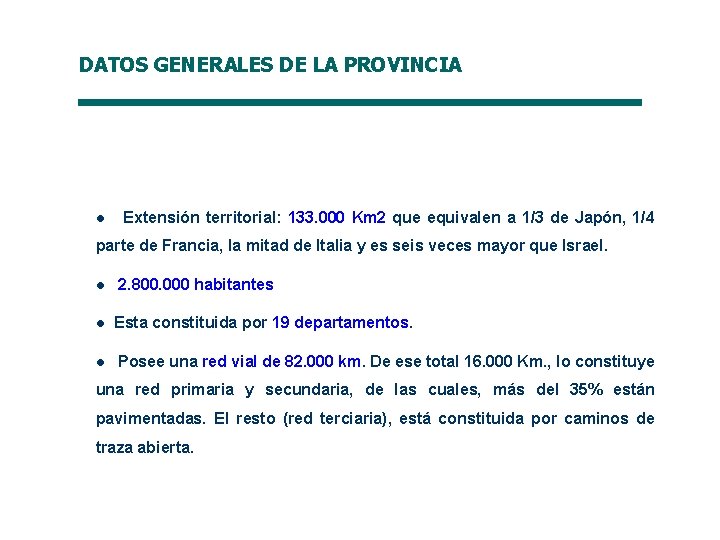 DATOS GENERALES DE LA PROVINCIA

● Extensión territorial: 133.000 Km2 que equivalen a 1/3 de Japón, 1/4 parte de Francia, la mitad de Italia y es seis veces mayor que Israel.

● 2.800.000 habitantes

● Esta constituida por 19 departamentos.

● Posee una red vial de 82.000 km. De ese total 16.000 Km., lo constituye una red primaria y secundaria, de las cuales, más del 35% están pavimentadas. El resto (red terciaria), está constituida por caminos de traza abierta.